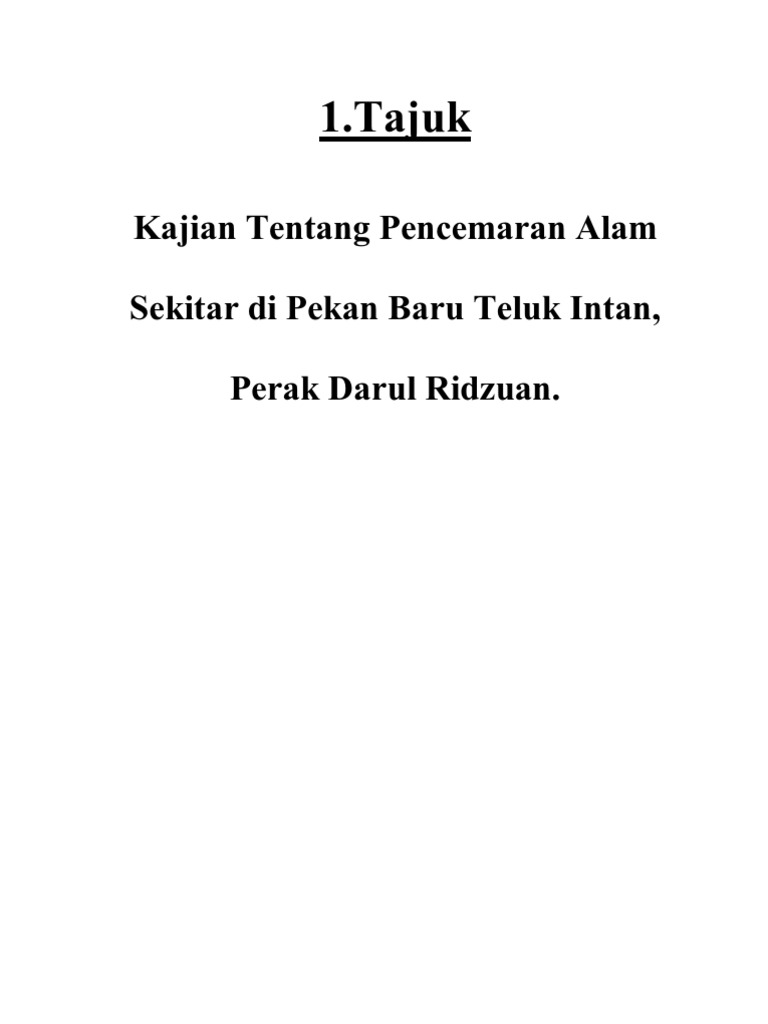 1.Tajuk

Kajian Tentang Pencemaran Alam Sekitar di Pekan Baru Teluk Intan, Perak Darul Ridzuan.